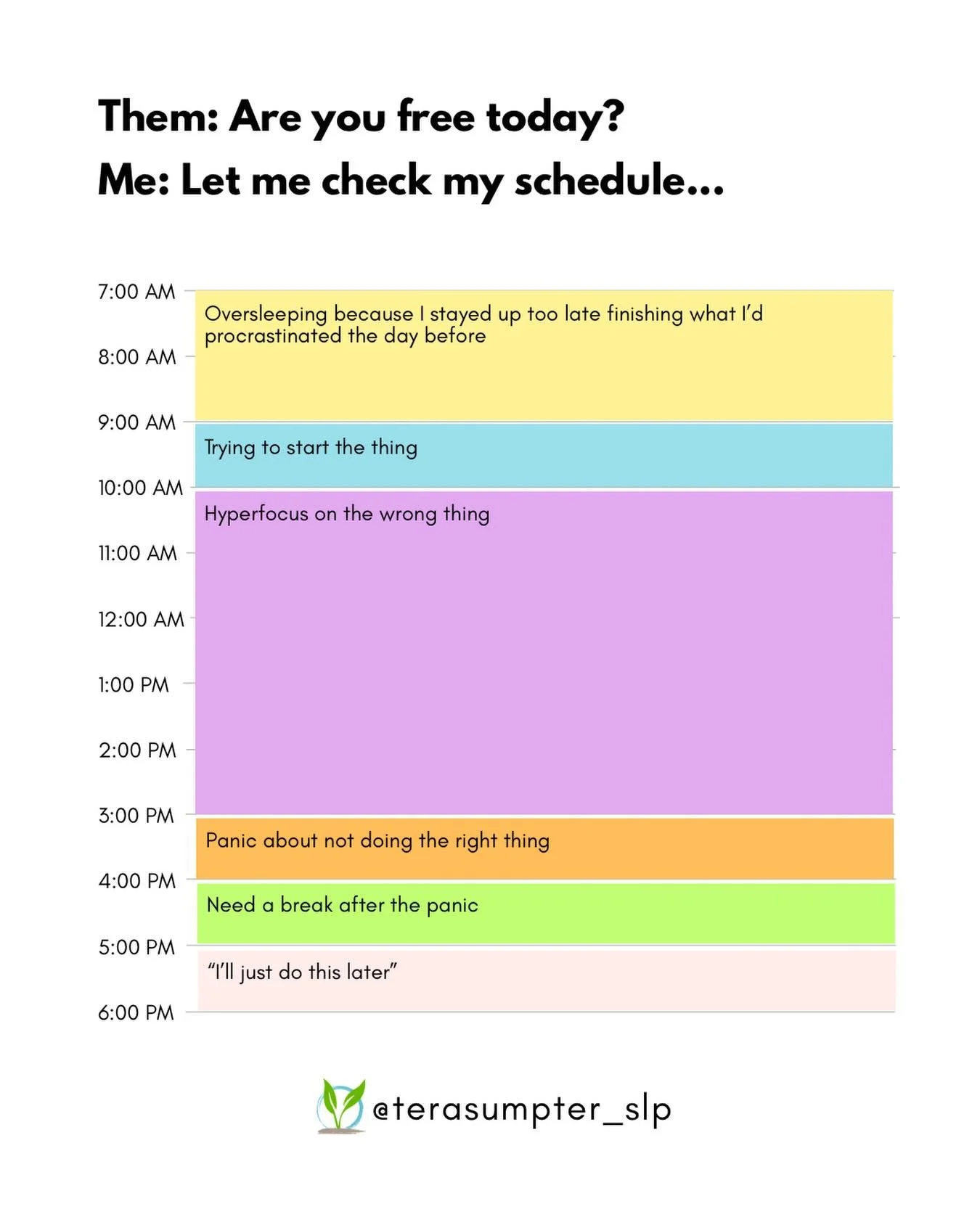 Them: Are you free today?
Me: Let me check my schedule...

7:00 AM
Oversleeping because I stayed up too late finishing what I'd procrastinated the day before
8:00 AM
9:00 AM
Trying to start the thing
10:00 AM
Hyperfocus on the wrong thing
11:00 AM
12:00 AM
1:00 PM
2:00 PM
3:00 PM
Panic about not doing the right thing
4:00 PM
Need a break after the panic
5:00 PM
"I'll just do this later"
6:00 PM

@terasumpter_slp